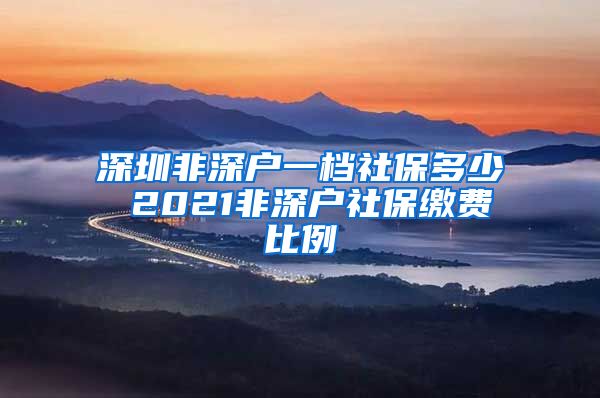 深圳非深户一档社保多少 2021非深户社保缴费比例